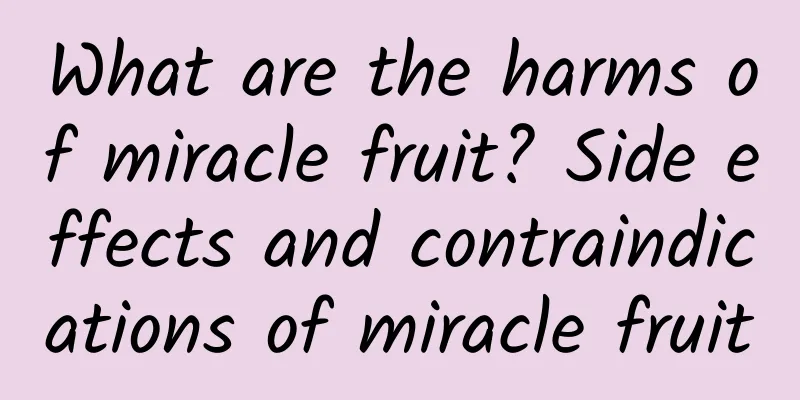 What are the harms of miracle fruit? Side effects and contraindications of miracle fruit